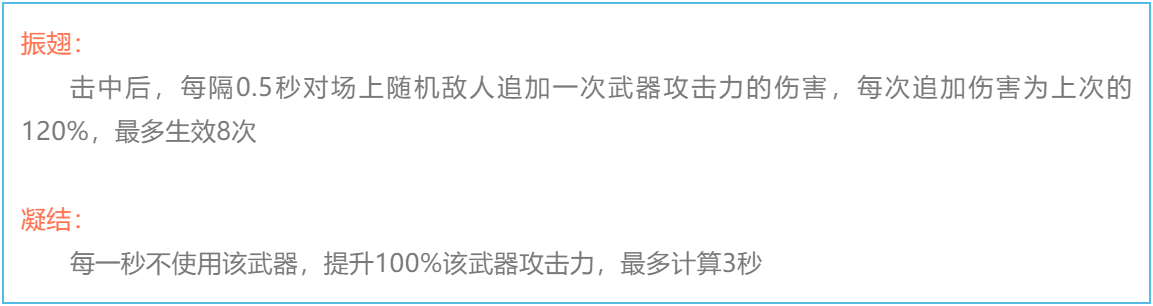 振翅：

击中后，每隔0.5秒对场上随机敌人追加一次武器攻击力的伤害，每次追加伤害为上次的120%，最多生效8次

凝结：

每一秒不使用该武器，提升100%该武器攻击力，最多计算3秒